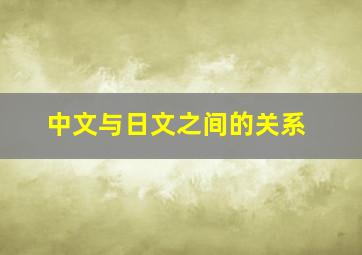 中文与日文之间的关系